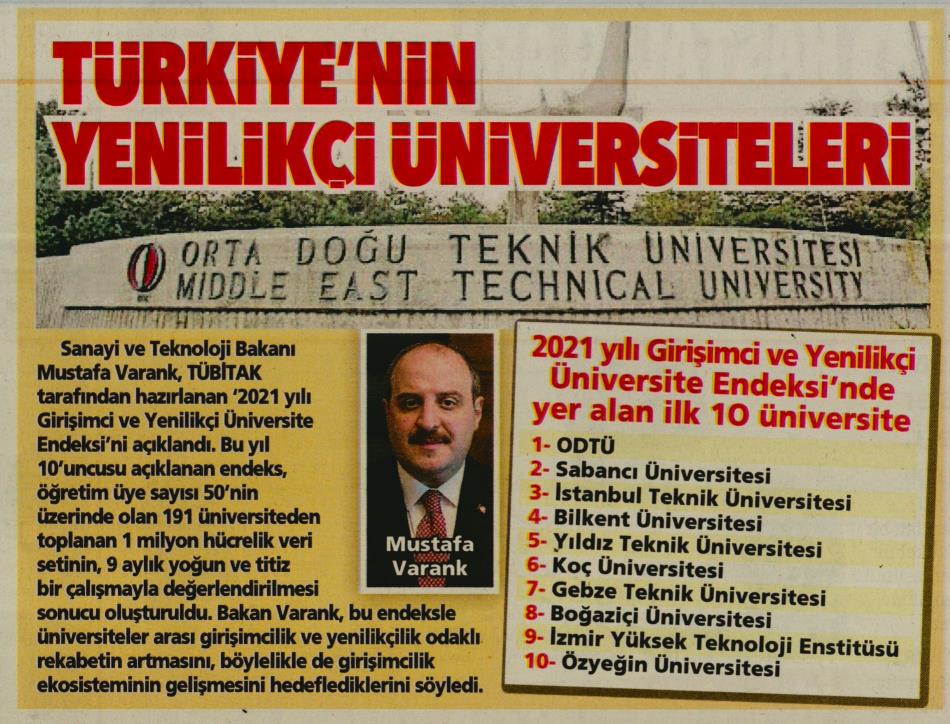 TÜRKİYE'NİN YENİLİKÇİ ÜNİVERSİTELERİ

ORTA DOĞU TEKNİK ÜNİVERSİTESİ
MIDDLE EAST TECHNICAL UNIVERSITY

Sanayi ve Teknoloji Bakanı Mustafa Varank, TÜBİTAK tarafından hazırlanan '2021 yılı Girişimci ve Yenilikçi Üniversite Endeksi'ni açıklandı. Bu yıl 10'uncusu açıklanan endeks, öğretim üye sayısı 50'nin üzerinde olan 191 üniversiteden toplanan 1 milyon hücrelik veri setinin, 9 aylık yoğun ve titiz bir çalışmayla değerlendirilmesi sonucu oluşturuldu. Bakan Varank, bu endeksle üniversiteler arası girişimcilik ve yenilikçilik odaklı rekabetin artmasını, böylelikle de girişimcilik ekosisteminin gelişmesini hedeflediklerini söyledi.

Mustafa Varank

2021 yılı Girişimci ve Yenilikçi Üniversite Endeksi'nde yer alan ilk 10 üniversite

1- ODTÜ
2- Sabancı Üniversitesi
3- İstanbul Teknik Üniversitesi
4- Bilkent Üniversitesi
5- Yıldız Teknik Üniversitesi
6- Koç Üniversitesi
7- Gebze Teknik Üniversitesi
8- Boğaziçi Üniversitesi
9- İzmir Yüksek Teknoloji Enstitüsü
10- Özyeğin Üniversitesi